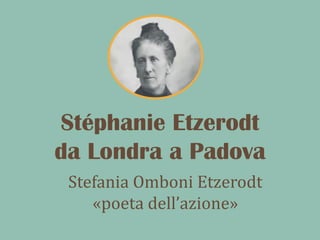 Stéphanie Etzerodt
da Londra a Padova

Stefania Omboni Etzerodt
«poeta dell'azione»